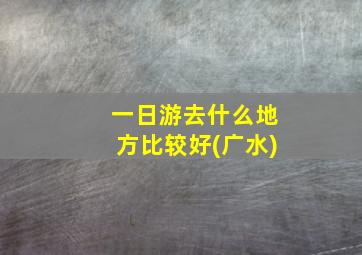 一日游去什么地方比较好(广水)